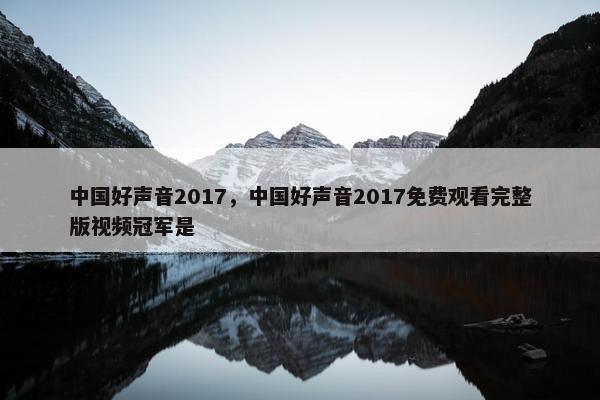 中国好声音2017，中国好声音2017免费观看完整版视频冠军是